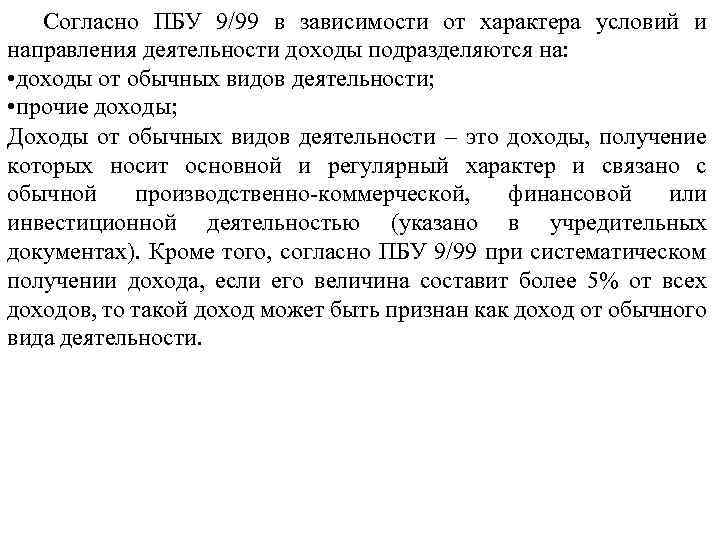 Согласно ПБУ 9/99 в зависимости от характера условий и направления деятельности доходы подразделяются на:
•доходы от обычных видов деятельности;
•прочие доходы;
Доходы от обычных видов деятельности – это доходы, получение которых носит основной и регулярный характер и связано с обычной производственно-коммерческой, финансовой или инвестиционной деятельностью (указано в учредительных документах). Кроме того, согласно ПБУ 9/99 при систематическом получении дохода, если его величина составит более 5% от всех доходов, то такой доход может быть признан как доход от обычного вида деятельности.